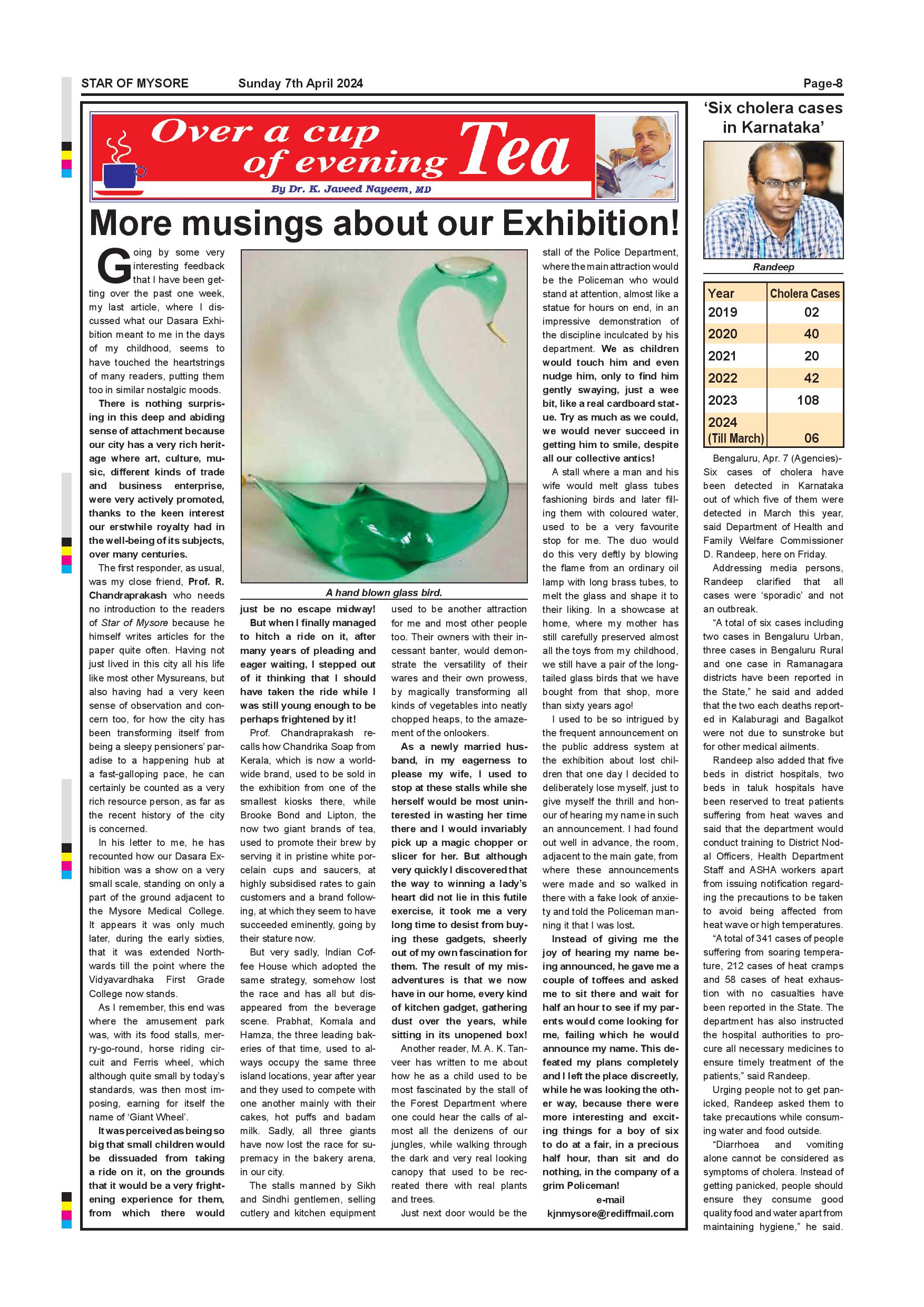 STAR OF MYSORE Sunday 7th April 2024 Page-8

Over a cup of evening Tea

By Dr. K. Javeed Nayeem, MD

More musings about our Exhibition!

Going by some very interesting feedback that I have been getting over the past one week, my last article, where I discussed what our Dasara Exhibition meant to me in the days of my childhood, seems to have touched the heartstrings of many readers, putting them too in similar nostalgic moods.

There is nothing surprising in this deep and abiding sense of attachment because our city has a very rich heritage where art, culture, music, different kinds of trade and business enterprise, were very actively promoted, thanks to the keen interest our erstwhile royalty had in the well-being of its subjects, over many centuries.

The first responder, as usual, was my close friend, Prof. R. Chandraprakash who needs no introduction to the readers of Star of Mysore because he himself writes articles for the paper quite often. Having not just lived in this city all his life like most other Mysureans, but also having had a very keen sense of observation and concern too, for how the city has been transforming itself from being a sleepy pensioners' paradise to a happening hub at a fast-galloping pace, he can certainly be counted as a very rich resource person, as far as the recent history of the city is concerned.

In his letter to me, he has recounted how our Dasara Exhibition was a show on a very small scale, standing on only a part of the ground adjacent to the Mysore Medical College. It appears it was only much later, during the early sixties, that it was extended Northwards till the point where the Vidyavardhaka First Grade College now stands.

As I remember, this end was where the amusement park was, with its food stalls, merry-go-round, horse riding circuit and Ferris wheel, which although quite small by today's standards, was then most imposing, earning for itself the name of 'Giant Wheel'.

It was perceived as being so big that small children would be dissuaded from taking a ride on it, on the grounds that it would be a very frightening experience for them, from which there would just be no escape midway!

A hand blown glass bird.

But when I finally managed to hitch a ride on it, after many years of pleading and eager waiting, I stepped out of it thinking that I should have taken the ride while I was still young enough to be perhaps frightened by it!

Prof. Chandraprakash recalls how Chandrika Soap from Kerala, which is now a worldwide brand, used to be sold in the exhibition from one of the smallest kiosks there, while Brooke Bond and Lipton, the now two giant brands of tea, used to promote their brew by serving it in pristine white porcelain cups and saucers, at highly subsidised rates to gain customers and a brand following, at which they seem to have succeeded eminently, going by their stature now.

But very sadly, Indian Coffee House which adopted the same strategy, somehow lost the race and has all but disappeared from the beverage scene. Prabhat, Komala and Hamza, the three leading bakeries of that time, used to always occupy the same three island locations, year after year and they used to compete with one another mainly with their cakes, hot puffs and badam milk. Sadly, all three giants have now lost the race for supremacy in the bakery arena, in our city.

The stalls manned by Sikh and Sindhi gentlemen, selling cutlery and kitchen equipment used to be another attraction for me and most other people too. Their owners with their incessant banter, would demonstrate the versatility of their wares and their own prowess, by magically transforming all kinds of vegetables into neatly chopped heaps, to the amazement of the onlookers.

As a newly married husband, in my eagerness to please my wife, I used to stop at these stalls while she herself would be most uninterested in wasting her time there and I would invariably pick up a magic chopper or slicer for her. But although very quickly I discovered that the way to winning a lady's heart did not lie in this futile exercise, it took me a very long time to desist from buying these gadgets, sheerly out of my own fascination for them. The result of my misadventures is that we now have in our home, every kind of kitchen gadget, gathering dust over the years, while sitting in its unopened box!

Another reader, M. A. K. Tanveer has written to me about how he as a child used to be most fascinated by the stall of the Forest Department where one could hear the calls of almost all the denizens of our jungles, while walking through the dark and very real looking canopy that used to be recreated there with real plants and trees.

Just next door would be the stall of the Police Department, where the main attraction would be the Policeman who would stand at attention, almost like a statue for hours on end, in an impressive demonstration of the discipline inculcated by his department. We as children would touch him and even nudge him, only to find him gently swaying, just a wee bit, like a real cardboard statue. Try as much as we could, we would never succeed in getting him to smile, despite all our collective antics!

A stall where a man and his wife would melt glass tubes fashioning birds and later filling them with coloured water, used to be a very favourite stop for me. The duo would do this very deftly by blowing the flame from an ordinary oil lamp with long brass tubes, to melt the glass and shape it to their liking. In a showcase at home, where my mother has still carefully preserved almost all the toys from my childhood, we still have a pair of the long-tailed glass birds that we have bought from that shop, more than sixty years ago!

I used to be so intrigued by the frequent announcement on the public address system at the exhibition about lost children that one day I decided to deliberately lose myself, just to give myself the thrill and honour of hearing my name in such an announcement. I had found out well in advance, the room, adjacent to the main gate, from where these announcements were made and so walked in there with a fake look of anxiety and told the Policeman manning it that I was lost.

Instead of giving me the joy of hearing my name being announced, he gave me a couple of toffees and asked me to sit there and wait for half an hour to see if my parents would come looking for me, failing which he would announce my name. This defeated my plans completely and I left the place discreetly, while he was looking the other way, because there were more interesting and exciting things for a boy of six to do at a fair, in a precious half hour, than sit and do nothing, in the company of a grim Policeman!

e-mail
kjnmysore@rediffmail.com

'Six cholera cases in Karnataka'

Randeep

| Year | Cholera Cases |
|---|---|
| 2019 | 02 |
| 2020 | 40 |
| 2021 | 20 |
| 2022 | 42 |
| 2023 | 108 |
| 2024 (Till March) | 06 |

Bengaluru, Apr. 7 (Agencies)- Six cases of cholera have been detected in Karnataka out of which five of them were detected in March this year, said Department of Health and Family Welfare Commissioner D. Randeep, here on Friday.

Addressing media persons, Randeep clarified that all cases were 'sporadic' and not an outbreak.

"A total of six cases including two cases in Bengaluru Urban, three cases in Bengaluru Rural and one case in Ramanagara districts have been reported in the State," he said and added that the two each deaths reported in Kalaburagi and Bagalkot were not due to sunstroke but for other medical ailments.

Randeep also added that five beds in district hospitals, two beds in taluk hospitals have been reserved to treat patients suffering from heat waves and said that the department would conduct training to District Nodal Officers, Health Department Staff and ASHA workers apart from issuing notification regarding the precautions to be taken to avoid being affected from heat wave or high temperatures.

"A total of 341 cases of people suffering from soaring temperature, 212 cases of heat cramps and 58 cases of heat exhaustion with no casualties have been reported in the State. The department has also instructed the hospital authorities to procure all necessary medicines to ensure timely treatment of the patients," said Randeep.

Urging people not to get panicked, Randeep asked them to take precautions while consuming water and food outside.

"Diarrhoea and vomiting alone cannot be considered as symptoms of cholera. Instead of getting panicked, people should ensure they consume good quality food and water apart from maintaining hygiene," he said.